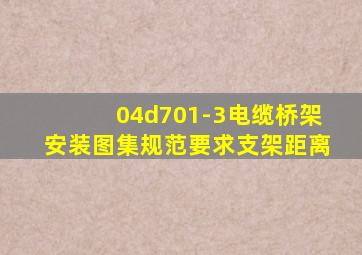 04d701-3电缆桥架
安装图集规范要求支架距离